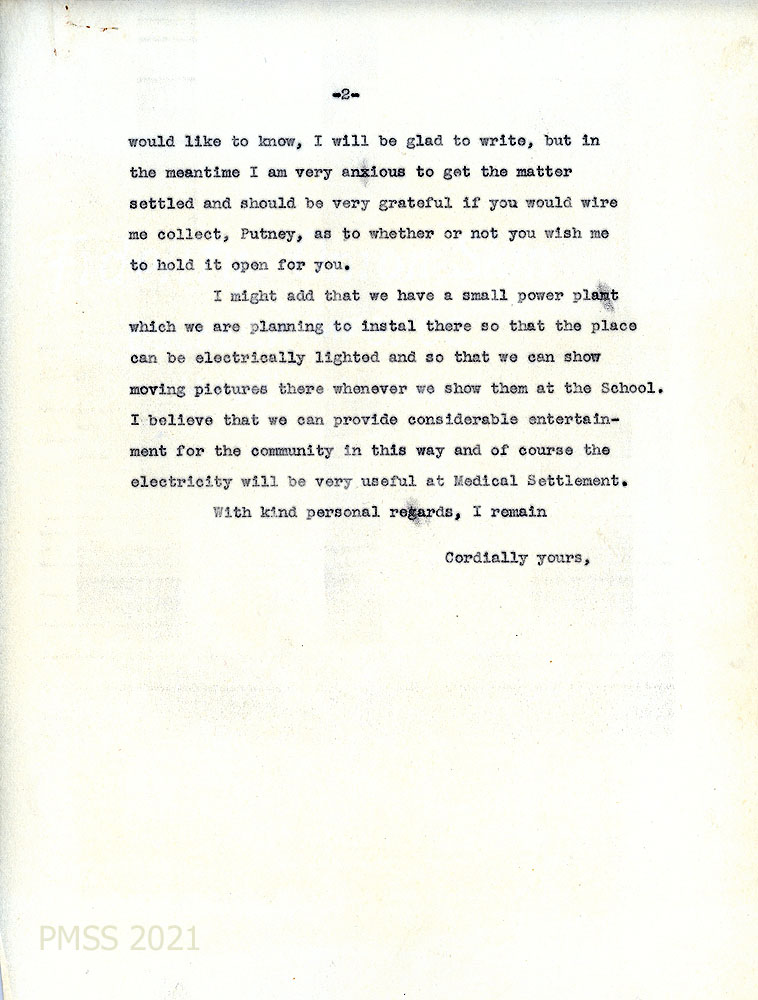 -2-

would like to know, I will be glad to write, but in the meantime I am very anxious to get the matter settled and should be very grateful if you would wire me collect, Putney, as to whether or not you wish me to hold it open for you.

I might add that we have a small power plant which we are planning to instal there so that the place can be electrically lighted and so that we can show moving pictures there whenever we show them at the School. I believe that we can provide considerable entertainment for the community in this way and of course the electricity will be very useful at Medical Settlement.

With kind personal regards, I remain

Cordially yours,

PMSS 2021